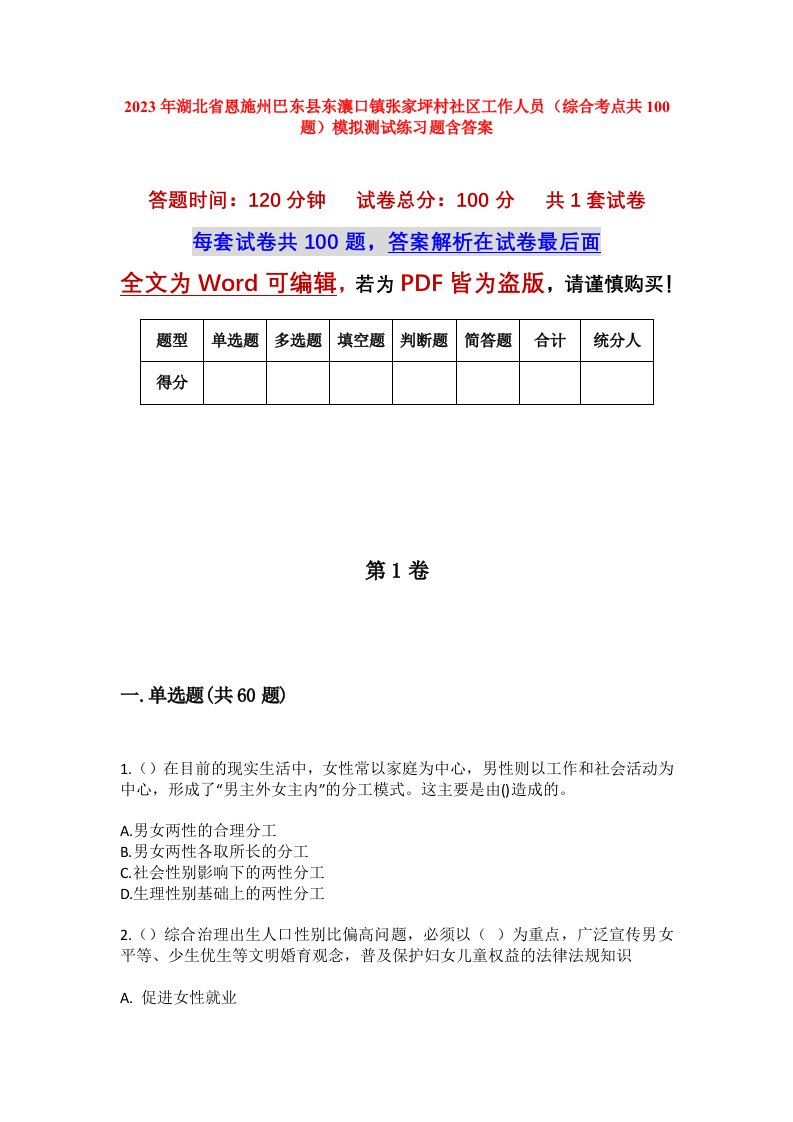 2023年湖北省恩施州巴东县东瀼口镇张家坪村社区工作人员（综合考点共100题）模拟测试练习题含答案

答题时间：120分钟　试卷总分：100分　共1套试卷

每套试卷共100题，答案解析在试卷最后面

全文为Word可编辑，若为PDF皆为盗版，请谨慎购买！

| 题型 | 单选题 | 多选题 | 填空题 | 判断题 | 简答题 | 合计 | 统分人 |
|---|---|---|---|---|---|---|---|
| 得分 | | | | | | | |

第1卷

一.单选题(共60题)

1.（）在目前的现实生活中，女性常以家庭为中心，男性则以工作和社会活动为中心，形成了“男主外女主内”的分工模式。这主要是由()造成的。

A.男女两性的合理分工
B.男女两性各取所长的分工
C.社会性别影响下的两性分工
D.生理性别基础上的两性分工

2.（）综合治理出生人口性别比偏高问题，必须以（ ）为重点，广泛宣传男女平等、少生优生等文明婚育观念，普及保护妇女儿童权益的法律法规知识

A. 促进女性就业